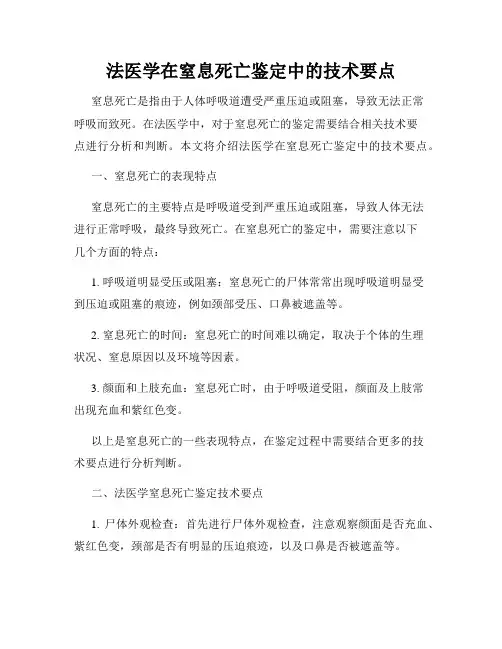 法医学在窒息死亡鉴定中的技术要点

窒息死亡是指由于人体呼吸道遭受严重压迫或阻塞，导致无法正常呼吸而致死。在法医学中，对于窒息死亡的鉴定需要结合相关技术要点进行分析和判断。本文将介绍法医学在窒息死亡鉴定中的技术要点。

一、窒息死亡的表现特点

窒息死亡的主要特点是呼吸道受到严重压迫或阻塞，导致人体无法进行正常呼吸，最终导致死亡。在窒息死亡的鉴定中，需要注意以下几个方面的特点：

1. 呼吸道明显受压或阻塞：窒息死亡的尸体常常出现呼吸道明显受到压迫或阻塞的痕迹，例如颈部受压、口鼻被遮盖等。

2. 窒息死亡的时间：窒息死亡的时间难以确定，取决于个体的生理状况、窒息原因以及环境等因素。

3. 颜面和上肢充血：窒息死亡时，由于呼吸道受阻，颜面及上肢常出现充血和紫红色变。

以上是窒息死亡的一些表现特点，在鉴定过程中需要结合更多的技术要点进行分析判断。

二、法医学窒息死亡鉴定技术要点

1. 尸体外观检查：首先进行尸体外观检查，注意观察颜面是否充血、紫红色变，颈部是否有明显的压迫痕迹，以及口鼻是否被遮盖等。